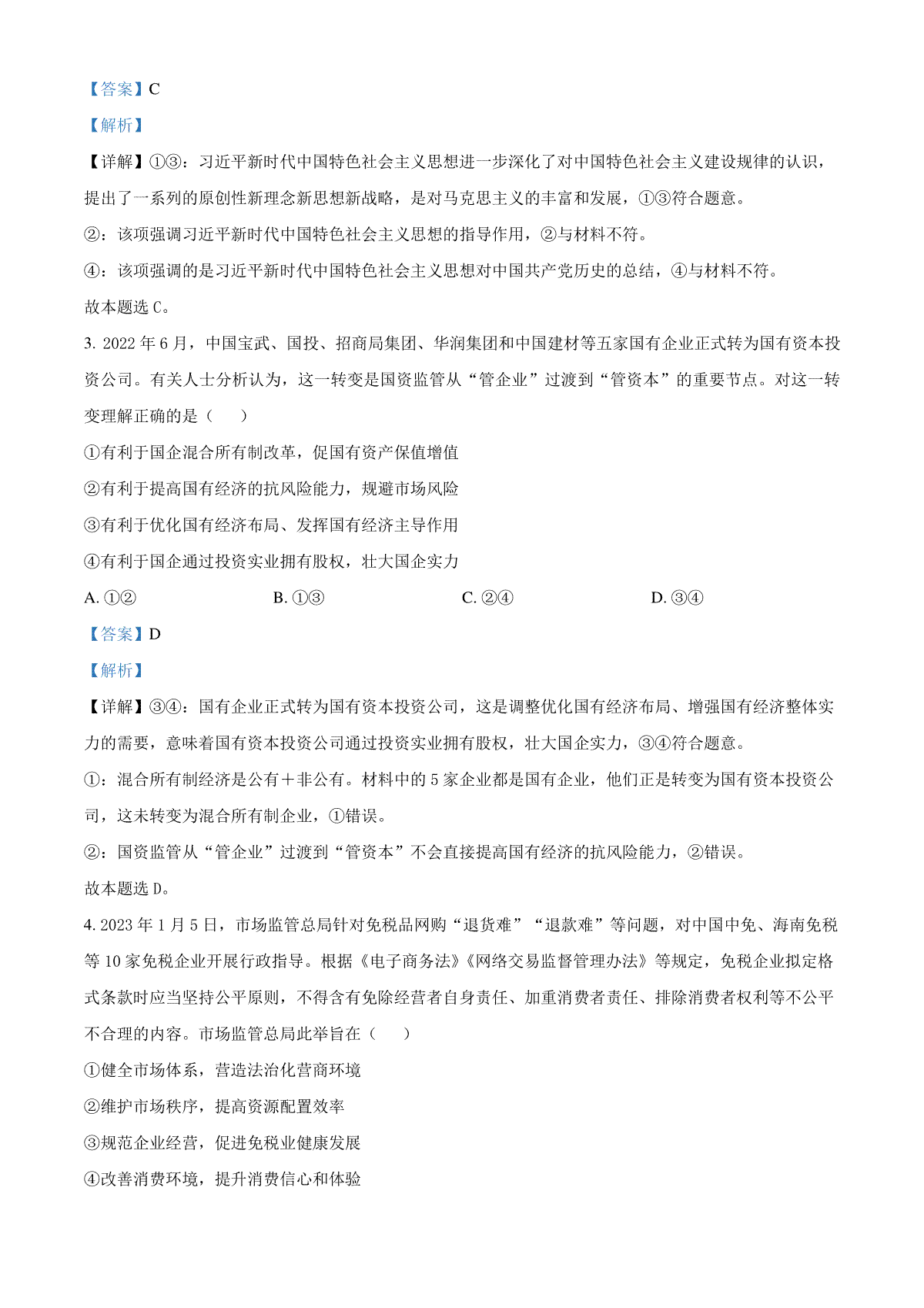 【答案】C

【解析】

【详解】①③：习近平新时代中国特色社会主义思想进一步深化了对中国特色社会主义建设规律的认识，提出了一系列的原创性新理念新思想新战略，是对马克思主义的丰富和发展，①③符合题意。

②：该项强调习近平新时代中国特色社会主义思想的指导作用，②与材料不符。

④：该项强调的是习近平新时代中国特色社会主义思想对中国共产党历史的总结，④与材料不符。

故本题选 C。

3. 2022 年 6 月，中国宝武、国投、招商局集团、华润集团和中国建材等五家国有企业正式转为国有资本投资公司。有关人士分析认为，这一转变是国资监管从“管企业”过渡到“管资本”的重要节点。对这一转变理解正确的是（　　）

①有利于国企混合所有制改革，促国有资产保值增值

②有利于提高国有经济的抗风险能力，规避市场风险

③有利于优化国有经济布局、发挥国有经济主导作用

④有利于国企通过投资实业拥有股权，壮大国企实力

A. ①②　　B. ①③　　C. ②④　　D. ③④

【答案】D

【解析】

【详解】③④：国有企业正式转为国有资本投资公司，这是调整优化国有经济布局、增强国有经济整体实力的需要，意味着国有资本投资公司通过投资实业拥有股权，壮大国企实力，③④符合题意。

①：混合所有制经济是公有＋非公有。材料中的 5 家企业都是国有企业，他们正是转变为国有资本投资公司，这未转变为混合所有制企业，①错误。

②：国资监管从“管企业”过渡到“管资本”不会直接提高国有经济的抗风险能力，②错误。

故本题选 D。

4. 2023 年 1 月 5 日，市场监管总局针对免税品网购“退货难”“退款难”等问题，对中国中免、海南免税等 10 家免税企业开展行政指导。根据《电子商务法》《网络交易监督管理办法》等规定，免税企业拟定格式条款时应当坚持公平原则，不得含有免除经营者自身责任、加重消费者责任、排除消费者权利等不公平不合理的内容。市场监管总局此举旨在（　　）

①健全市场体系，营造法治化营商环境

②维护市场秩序，提高资源配置效率

③规范企业经营，促进免税业健康发展

④改善消费环境，提升消费信心和体验